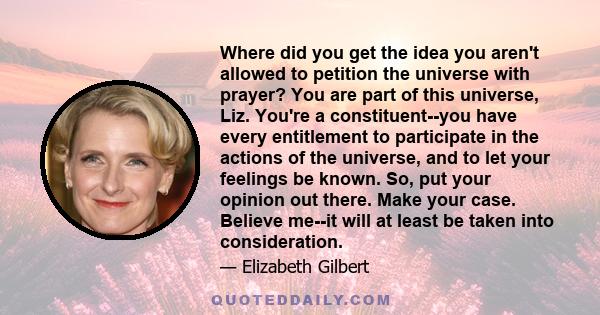 Where did you get the idea you aren't allowed to petition the universe with prayer? You are part of this universe, Liz. You're a constituent--you have every entitlement to participate in the actions of the universe, and to let your feelings be known. So, put your opinion out there. Make your case. Believe me--it will at least be taken into consideration.

— Elizabeth Gilbert

QUOTEDDAILY.COM